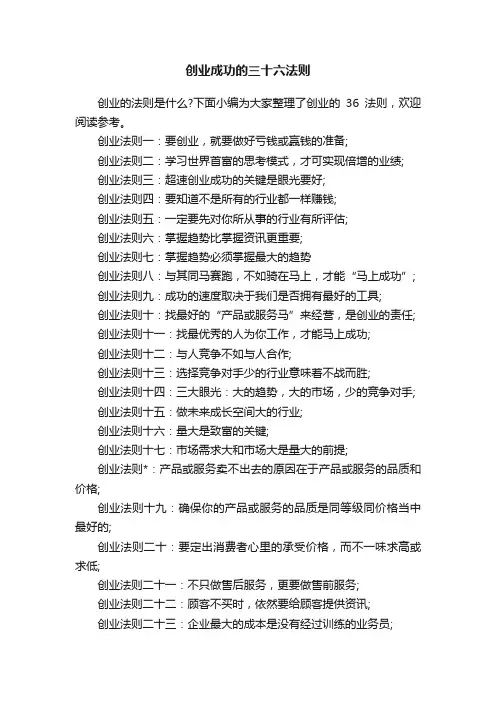 创业成功的三十六法则

创业的法则是什么?下面小编为大家整理了创业的 36 法则，欢迎阅读参考。

创业法则一：要创业，就要做好亏钱或赢钱的准备;

创业法则二：学习世界首富的思考模式，才可实现倍增的业绩;

创业法则三：超速创业成功的关键是眼光要好;

创业法则四：要知道不是所有的行业都一样赚钱;

创业法则五：一定要先对你所从事的行业有所评估;

创业法则六：掌握趋势比掌握资讯更重要;

创业法则七：掌握趋势必须掌握最大的趋势

创业法则八：与其同马赛跑，不如骑在马上，才能“马上成功”;

创业法则九：成功的速度取决于我们是否拥有最好的工具;

创业法则十：找最好的“产品或服务马”来经营，是创业的责任;

创业法则十一：找最优秀的人为你工作，才能马上成功;

创业法则十二：与人竞争不如与人合作;

创业法则十三：选择竞争对手少的行业意味着不战而胜;

创业法则十四：三大眼光：大的趋势，大的市场，少的竞争对手;

创业法则十五：做未来成长空间大的行业;

创业法则十六：量大是致富的关键;

创业法则十七：市场需求大和市场大是量大的前提;

创业法则*：产品或服务卖不出去的原因在于产品或服务的品质和价格;

创业法则十九：确保你的产品或服务的品质是同等级同价格当中最好的;

创业法则二十：要定出消费者心里的承受价格，而不一味求高或求低;

创业法则二十一：不只做售后服务，更要做售前服务;

创业法则二十二：顾客不买时，依然要给顾客提供资讯;

创业法则二十三：企业最大的成本是没有经过训练的业务员;